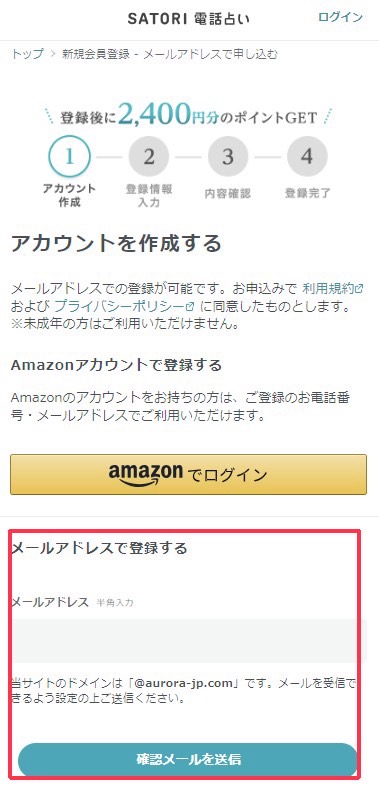 SATORI 電話占い

ログイン

トップ > 新規会員登録 - メールアドレスで申し込む

登録後に2,400円分のポイントGET

1 アカウント作成
2 登録情報入力
3 内容確認
4 登録完了

アカウントを作成する

メールアドレスでの登録が可能です。お申込みで 利用規約 および プライバシーポリシー に同意したものとします。
※未成年の方はご利用いただけません。

Amazonアカウントで登録する

Amazonのアカウントをお持ちの方は、ご登録のお電話番号・メールアドレスでご利用いただけます。

amazon でログイン

メールアドレスで登録する

メールアドレス 半角入力

当サイトのドメインは「@aurora-jp.com」です。メールを受信できるよう設定の上ご送信ください。

確認メールを送信